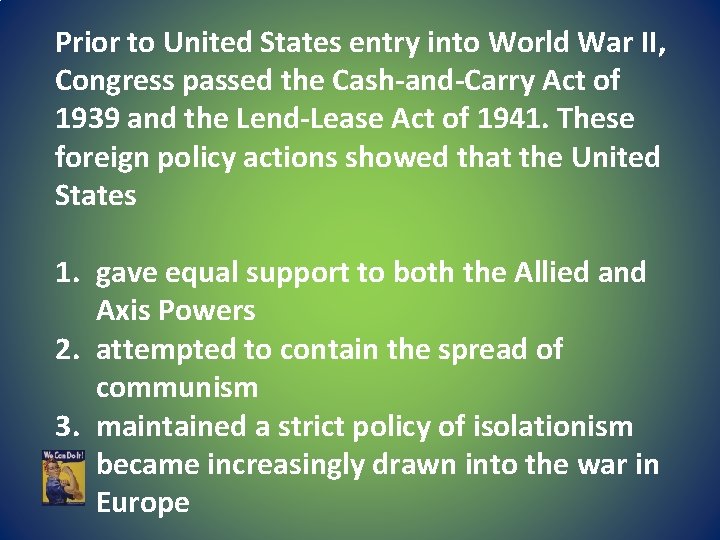 Prior to United States entry into World War II, Congress passed the Cash-and-Carry Act of 1939 and the Lend-Lease Act of 1941. These foreign policy actions showed that the United States

1. gave equal support to both the Allied and Axis Powers
2. attempted to contain the spread of communism
3. maintained a strict policy of isolationism
We Can Do It! became increasingly drawn into the war in Europe